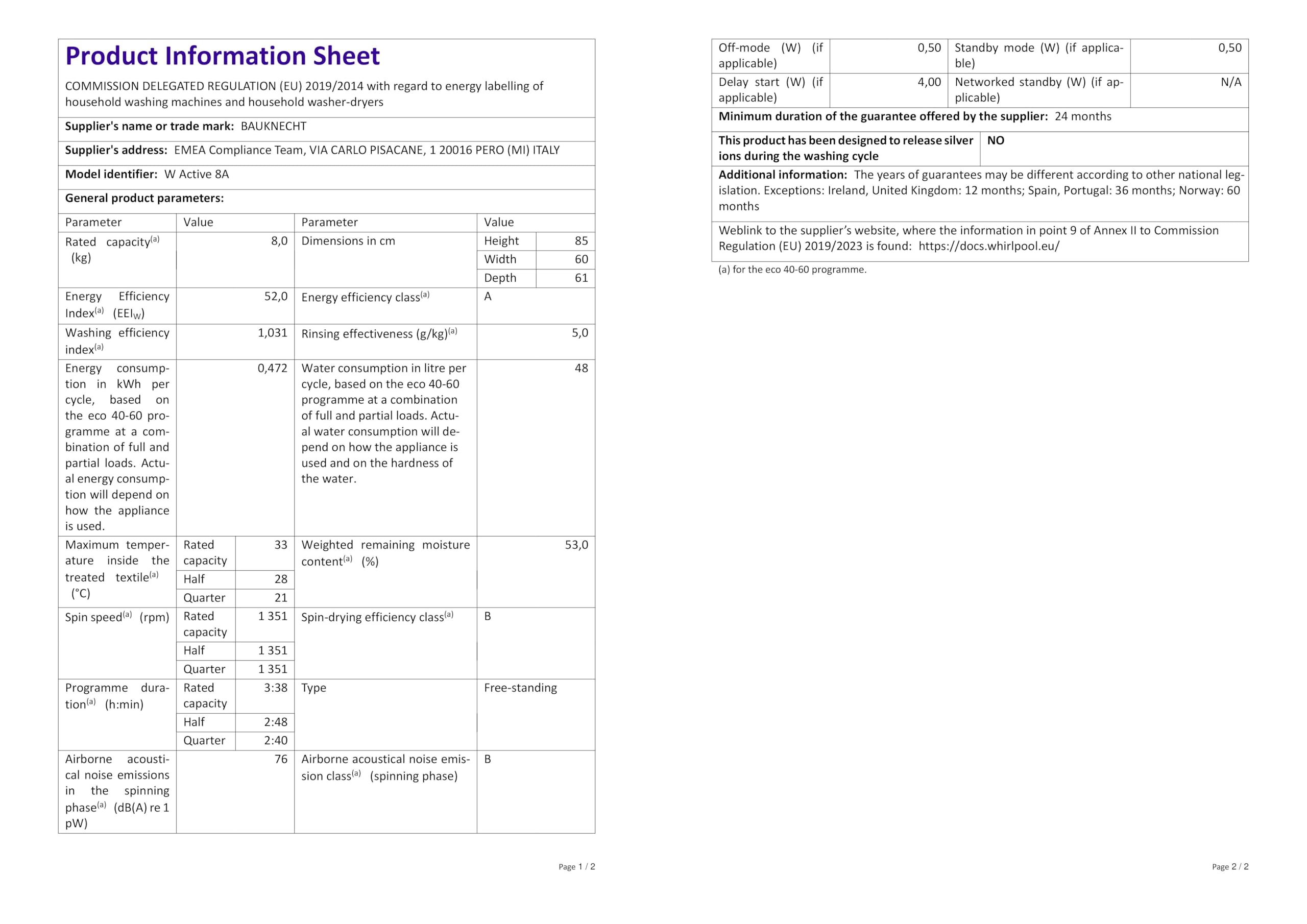 Product Information Sheet

COMMISSION DELEGATED REGULATION (EU) 2019/2014 with regard to energy labelling of household washing machines and household washer-dryers

Supplier's name or trade mark: BAUKNECHT

Supplier's address: EMEA Compliance Team, VIA CARLO PISACANE, 1 20016 PERO (MI) ITALY

Model identifier: W Active 8A

General product parameters:

| Parameter | Value | | Parameter | Value | |
|---|---|---|---|---|---|
| Rated capacity$^{(a)}$ (kg) | 8,0 | | Dimensions in cm | Height | 85 |
| | | | | Width | 60 |
| | | | | Depth | 61 |
| Energy Efficiency Index$^{(a)}$ ($EEI_W$) | 52,0 | | Energy efficiency class$^{(a)}$ | A | |
| Washing efficiency index$^{(a)}$ | 1,031 | | Rinsing effectiveness (g/kg)$^{(a)}$ | 5,0 | |
| Energy consumption in kWh per cycle, based on the eco 40-60 programme at a combination of full and partial loads. Actual energy consumption will depend on how the appliance is used. | 0,472 | | Water consumption in litre per cycle, based on the eco 40-60 programme at a combination of full and partial loads. Actual water consumption will depend on how the appliance is used and on the hardness of the water. | 48 | |
| Maximum temperature inside the treated textile$^{(a)}$ (°C) | Rated capacity | 33 | Weighted remaining moisture content$^{(a)}$ (%) | 53,0 | |
| | Half | 28 | | | |
| | Quarter | 21 | | | |
| Spin speed$^{(a)}$ (rpm) | Rated capacity | 1 351 | Spin-drying efficiency class$^{(a)}$ | B | |
| | Half | 1 351 | | | |
| | Quarter | 1 351 | | | |
| Programme duration$^{(a)}$ (h:min) | Rated capacity | 3:38 | Type | Free-standing | |
| | Half | 2:48 | | | |
| | Quarter | 2:40 | | | |
| Airborne acoustical noise emissions in the spinning phase$^{(a)}$ (dB(A) re 1 pW) | 76 | | Airborne acoustical noise emission class$^{(a)}$ (spinning phase) | B | |

Page 1 / 2

| Off-mode (W) (if applicable) | 0,50 | Standby mode (W) (if applicable) | 0,50 |
|---|---|---|---|
| Delay start (W) (if applicable) | 4,00 | Networked standby (W) (if applicable) | N/A |

Minimum duration of the guarantee offered by the supplier: 24 months

This product has been designed to release silver ions during the washing cycle NO

Additional information: The years of guarantees may be different according to other national legislation. Exceptions: Ireland, United Kingdom: 12 months; Spain, Portugal: 36 months; Norway: 60 months

Weblink to the supplier's website, where the information in point 9 of Annex II to Commission Regulation (EU) 2019/2023 is found: https://docs.whirlpool.eu/

(a) for the eco 40-60 programme.

Page 2 / 2